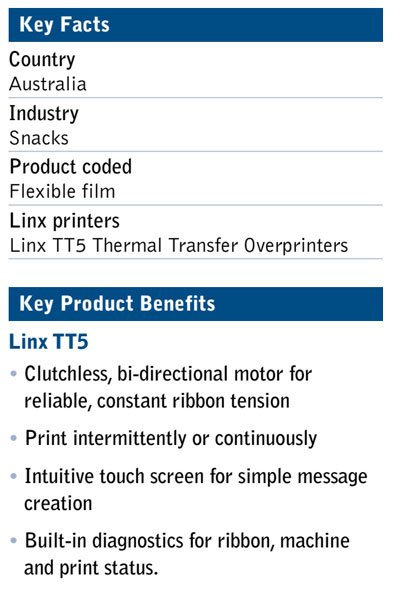 Key Facts

Country
Australia

Industry
Snacks

Product coded
Flexible film

Linx printers
Linx TT5 Thermal Transfer Overprinters

Key Product Benefits

Linx TT5

• Clutchless, bi-directional motor for reliable, constant ribbon tension

• Print intermittently or continuously

• Intuitive touch screen for simple message creation

• Built-in diagnostics for ribbon, machine and print status.